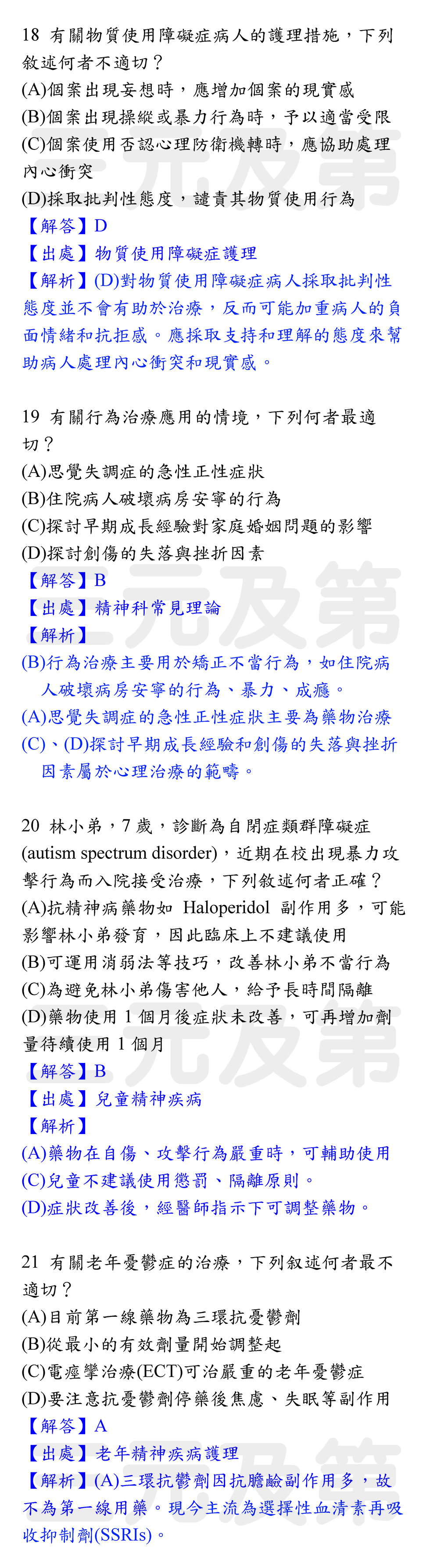 18 有關物質使用障礙症病人的護理措施，下列敘述何者不適切？
(A)個案出現妄想時，應增加個案的現實感
(B)個案出現操縱或暴力行為時，予以適當受限
(C)個案使用否認心理防衛機轉時，應協助處理內心衝突
(D)採取批判性態度，譴責其物質使用行為
【解答】D
【出處】物質使用障礙症護理
【解析】(D)對物質使用障礙症病人採取批判性態度並不會有助於治療，反而可能加重病人的負面情緒和抗拒感。應採取支持和理解的態度來幫助病人處理內心衝突和現實感。

19 有關行為治療應用的情境，下列何者最適切？
(A)思覺失調症的急性正性症狀
(B)住院病人破壞病房安寧的行為
(C)探討早期成長經驗對家庭婚姻問題的影響
(D)探討創傷的失落與挫折因素
【解答】B
【出處】精神科常見理論
【解析】
(B)行為治療主要用於矯正不當行為，如住院病人破壞病房安寧的行為、暴力、成癮。
(A)思覺失調症的急性正性症狀主要為藥物治療
(C)、(D)探討早期成長經驗和創傷的失落與挫折因素屬於心理治療的範疇。

20 林小弟，7 歲，診斷為自閉症類群障礙症 (autism spectrum disorder)，近期在校出現暴力攻擊行為而入院接受治療，下列敘述何者正確？
(A)抗精神病藥物如 Haloperidol 副作用多，可能影響林小弟發育，因此臨床上不建議使用
(B)可運用消弱法等技巧，改善林小弟不當行為
(C)為避免林小弟傷害他人，給予長時間隔離
(D)藥物使用 1 個月後症狀未改善，可再增加劑量待續使用 1 個月
【解答】B
【出處】兒童精神疾病
【解析】
(A)藥物在自傷、攻擊行為嚴重時，可輔助使用
(C)兒童不建議使用懲罰、隔離原則。
(D)症狀改善後，經醫師指示下可調整藥物。

21 有關老年憂鬱症的治療，下列敘述何者最不適切？
(A)目前第一線藥物為三環抗憂鬱劑
(B)從最小的有效劑量開始調整起
(C)電痙攣治療(ECT)可治嚴重的老年憂鬱症
(D)要注意抗憂鬱劑停藥後焦慮、失眠等副作用
【解答】A
【出處】老年精神疾病護理
【解析】(A)三環抗鬱劑因抗膽鹼副作用多，故不為第一線用藥。現今主流為選擇性血清素再吸收抑制劑(SSRIs)。